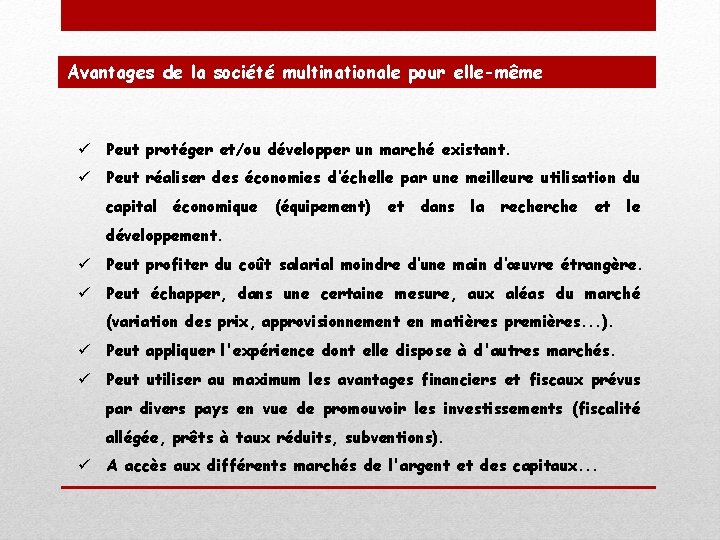 Avantages de la société multinationale pour elle-même

✓ Peut protéger et/ou développer un marché existant.

✓ Peut réaliser des économies d'échelle par une meilleure utilisation du capital économique (équipement) et dans la recherche et le développement.

✓ Peut profiter du coût salarial moindre d'une main d'œuvre étrangère.

✓ Peut échapper, dans une certaine mesure, aux aléas du marché (variation des prix, approvisionnement en matières premières...).

✓ Peut appliquer l'expérience dont elle dispose à d'autres marchés.

✓ Peut utiliser au maximum les avantages financiers et fiscaux prévus par divers pays en vue de promouvoir les investissements (fiscalité allégée, prêts à taux réduits, subventions).

✓ A accès aux différents marchés de l'argent et des capitaux...